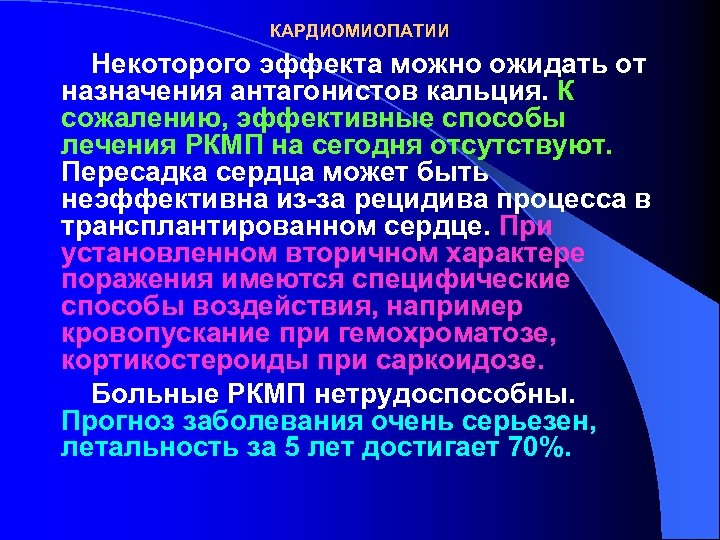 КАРДИОМИОПАТИИ

Некоторого эффекта можно ожидать от назначения антагонистов кальция. К сожалению, эффективные способы лечения РКМП на сегодня отсутствуют. Пересадка сердца может быть неэффективна из-за рецидива процесса в трансплантированном сердце. При установленном вторичном характере поражения имеются специфические способы воздействия, например кровопускание при гемохроматозе, кортикостероиды при саркоидозе.

Больные РКМП нетрудоспособны. Прогноз заболевания очень серьезен, летальность за 5 лет достигает 70%.